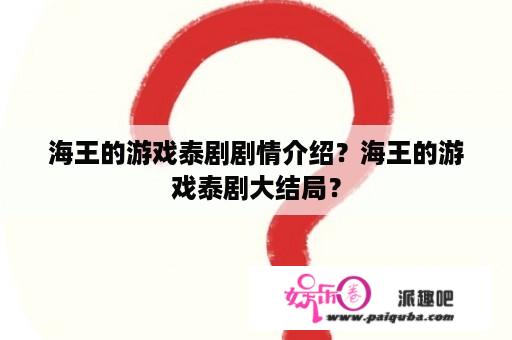 海王的游戏泰剧剧情介绍？海王的游戏泰剧大结局？

娱乐圈

派趣吧

www.paiquba.com